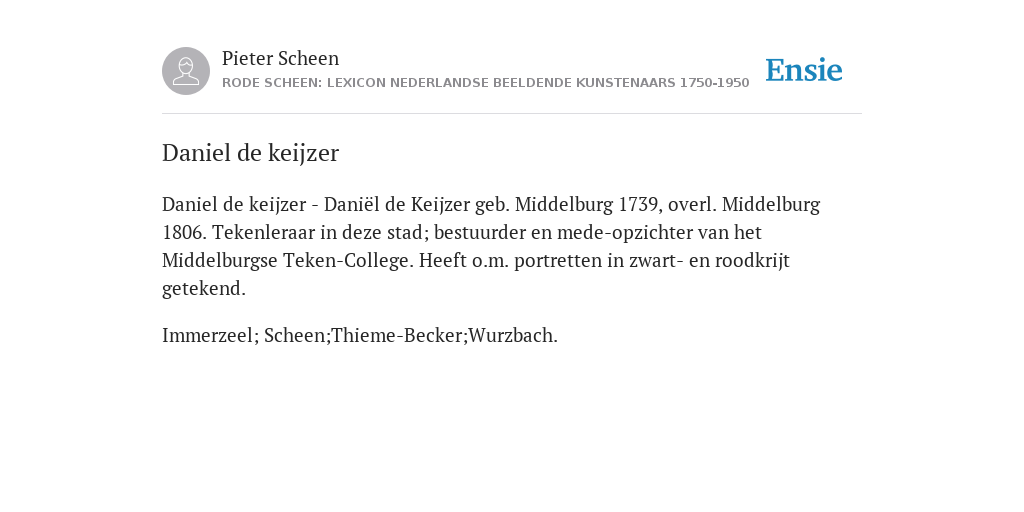 Pieter Scheen
RODE SCHEEN: LEXICON NEDERLANDSE BEELDENDE KUNSTENAARS 1750-1950

Ensie

Daniel de keijzer

Daniel de keijzer - Daniël de Keijzer geb. Middelburg 1739, overl. Middelburg 1806. Tekenleraar in deze stad; bestuurder en mede-opzichter van het Middelburgse Teken-College. Heeft o.m. portretten in zwart- en roodkrijt getekend.

Immerzeel; Scheen;Thieme-Becker;Wurzbach.